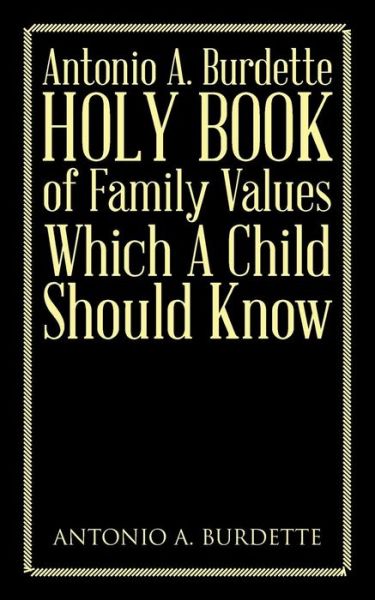 Antonio A. Burdette
HOLY BOOK
of Family Values
Which A Child
Should Know

ANTONIO A. BURDETTE